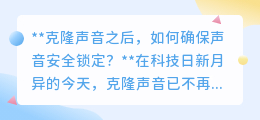 **克隆声音之后，如何确保声音安全锁定？**在科技日新月异的今天，克隆声音已不再...